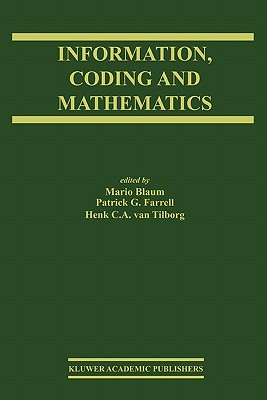 INFORMATION, CODING AND MATHEMATICS

edited by
Mario Blaum
Patrick G. Farrell
Henk C.A. van Tilborg

KLUWER ACADEMIC PUBLISHERS